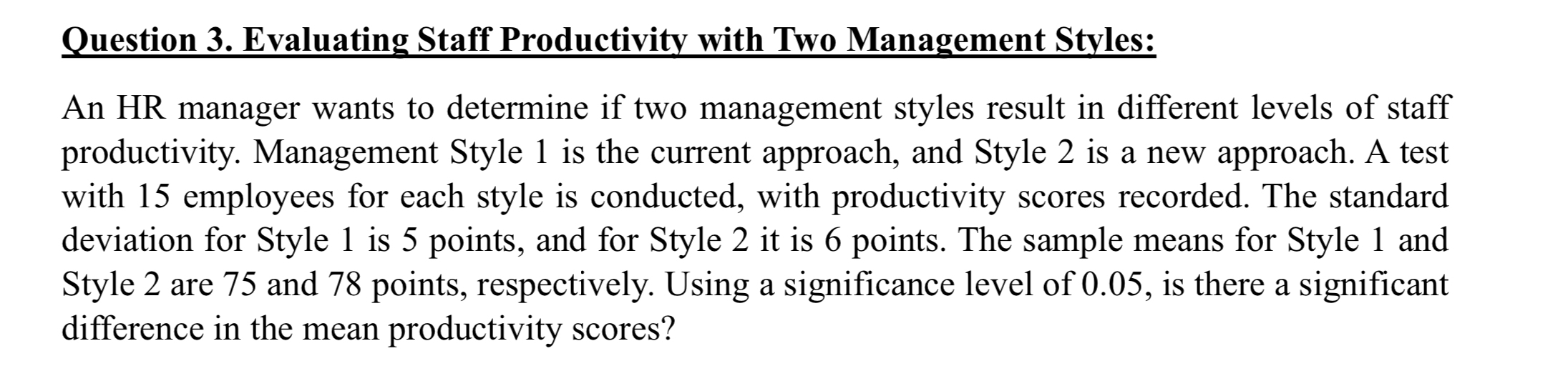 Question 3. Evaluating Staff Productivity with Two Management Styles:

An HR manager wants to determine if two management styles result in different levels of staff productivity. Management Style 1 is the current approach, and Style 2 is a new approach. A test with 15 employees for each style is conducted, with productivity scores recorded. The standard deviation for Style 1 is 5 points, and for Style 2 it is 6 points. The sample means for Style 1 and Style 2 are 75 and 78 points, respectively. Using a significance level of 0.05, is there a significant difference in the mean productivity scores?